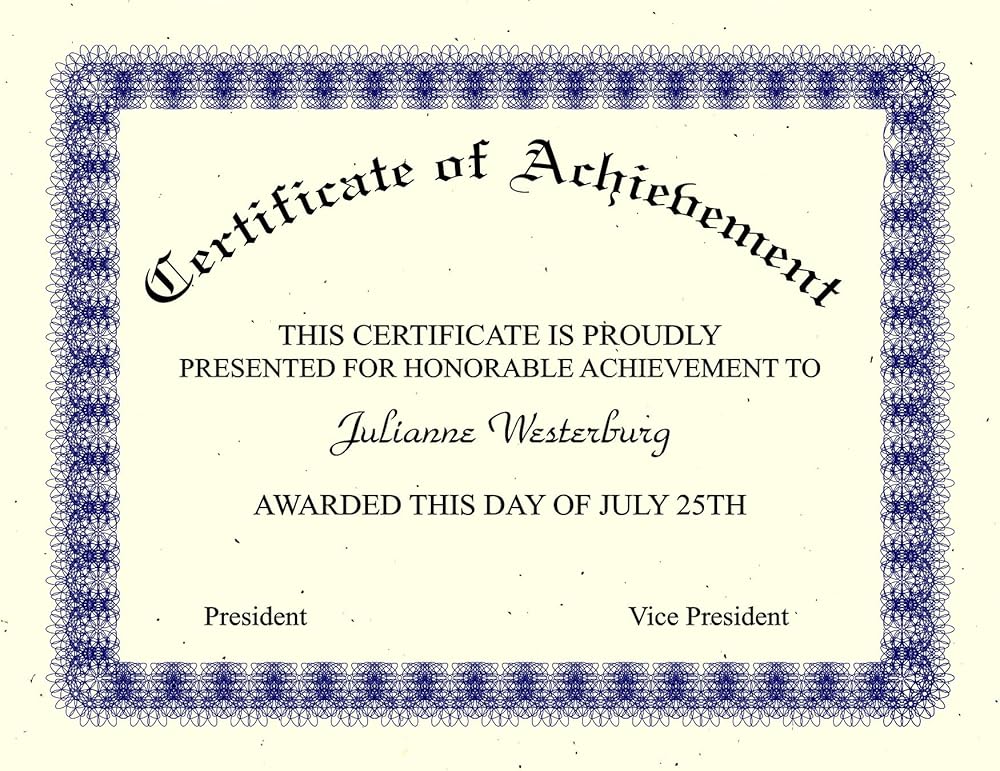 Certificate of Achievement

THIS CERTIFICATE IS PROUDLY PRESENTED FOR HONORABLE ACHIEVEMENT TO

Julianne Westerburg

AWARDED THIS DAY OF JULY 25TH

President

Vice President